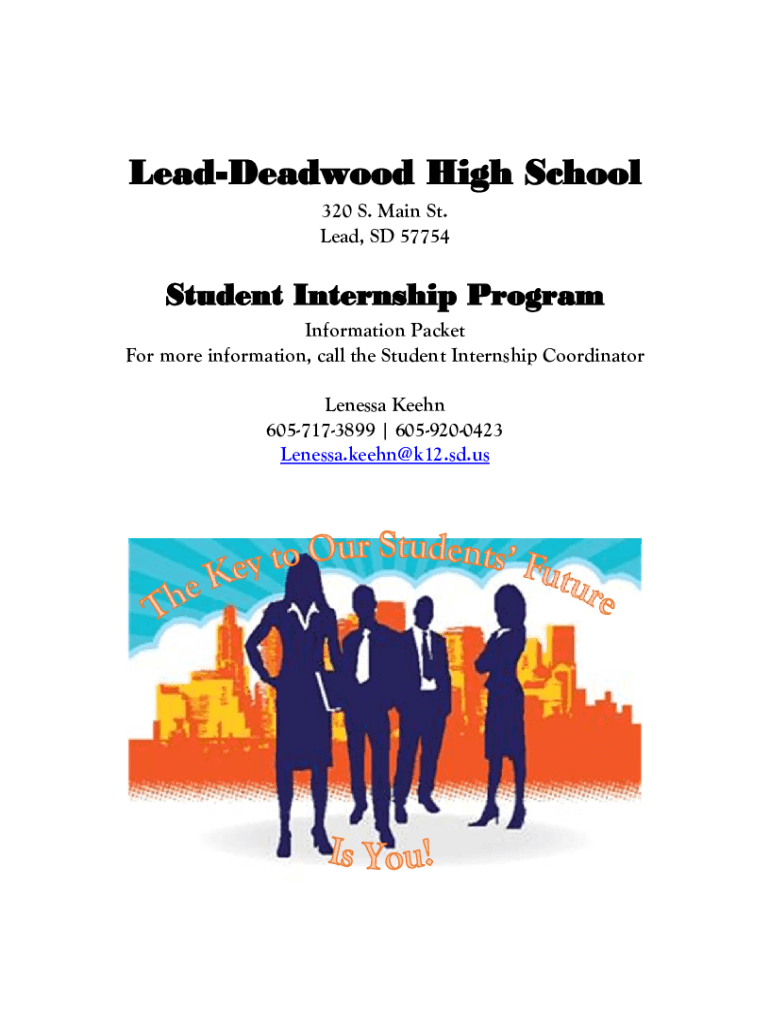 Lead-Deadwood High School

320 S. Main St.
Lead, SD 57754

Student Internship Program

Information Packet
For more information, call the Student Internship Coordinator

Lenessa Keehn
605-717-3899 | 605-920-0423
Lenessa.keehn@k12.sd.us

The Key to Our Students' Future

Is You!